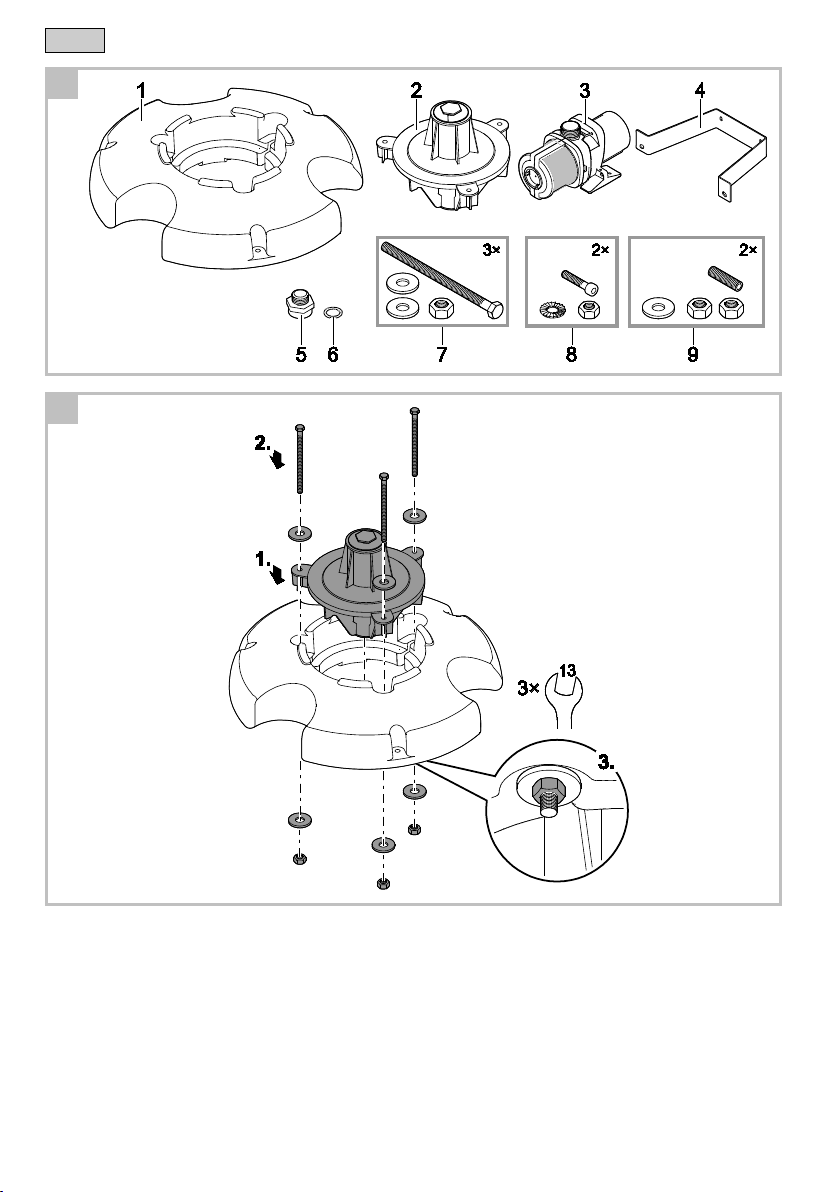 1
2
3
4
3×
2×
2×
5
6
7
8
9

2.
1.
3×
13
3.